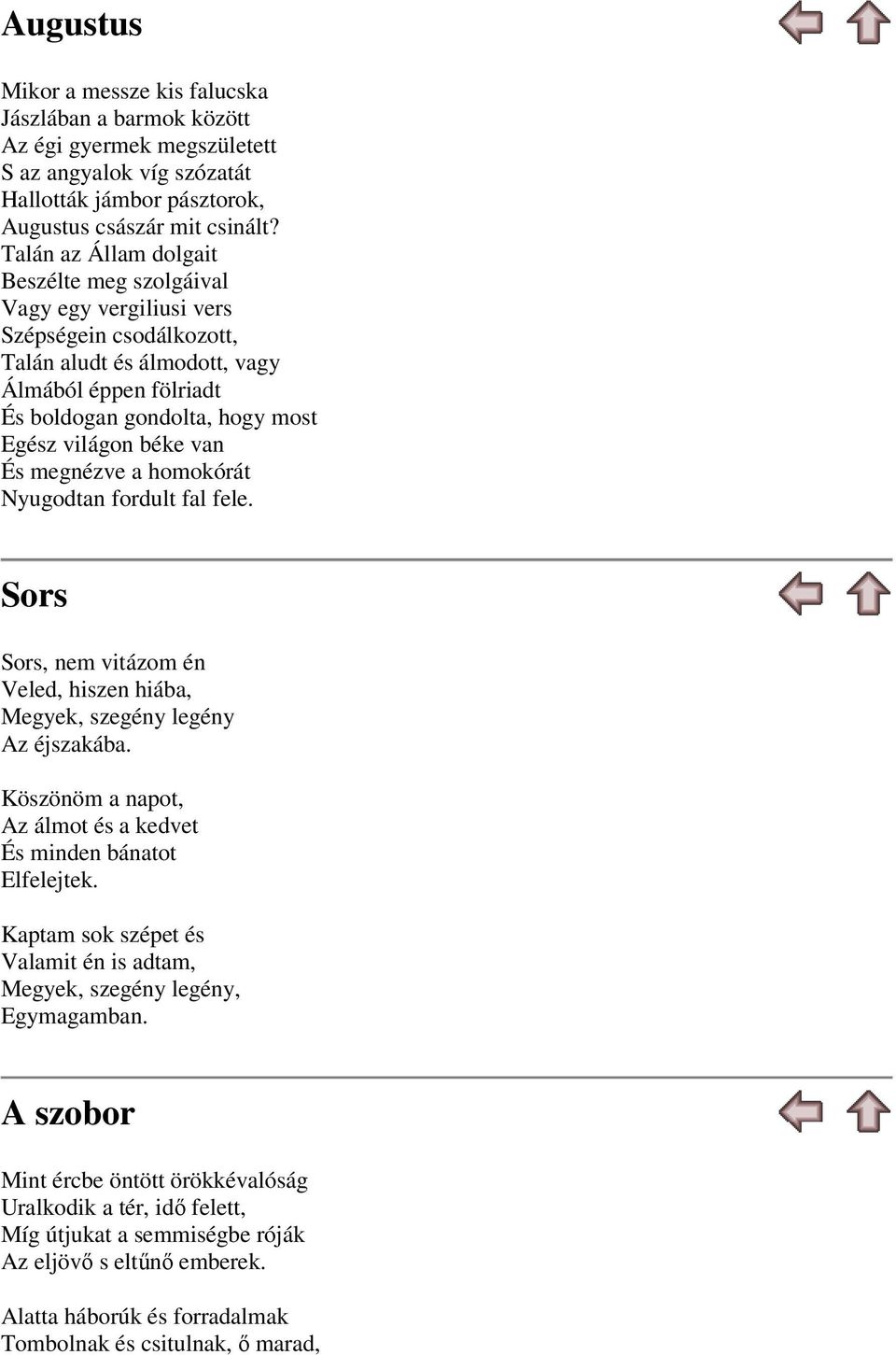 Augustus

Mikor a messze kis falucska
Jászlában a barmok között
Az égi gyermek megszületett
S az angyalok víg szózatát
Hallották jámbor pásztorok,
Augustus császár mit csinált?
Talán az Állam dolgait
Beszélte meg szolgáival
Vagy egy vergiliusi vers
Szépségein csodálkozott,
Talán aludt és álmodott, vagy
Álmából éppen fölriadt
És boldogan gondolta, hogy most
Egész világon béke van
És megnézve a homokórát
Nyugodtan fordult fal fele.

Sors

Sors, nem vitázom én
Veled, hiszen hiába,
Megyek, szegény legény
Az éjszakába.

Köszönöm a napot,
Az álmot és a kedvet
És minden bánatot
Elfelejtek.

Kaptam sok szépet és
Valamit én is adtam,
Megyek, szegény legény,
Egymagamban.

A szobor

Mint ércbe öntött örökkévalóság
Uralkodik a tér, idő felett,
Míg útjukat a semmiségbe róják
Az eljövő s eltűnő emberek.

Alatta háborúk és forradalmak
Tombolnak és csitulnak, ő marad,